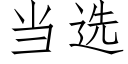 当选